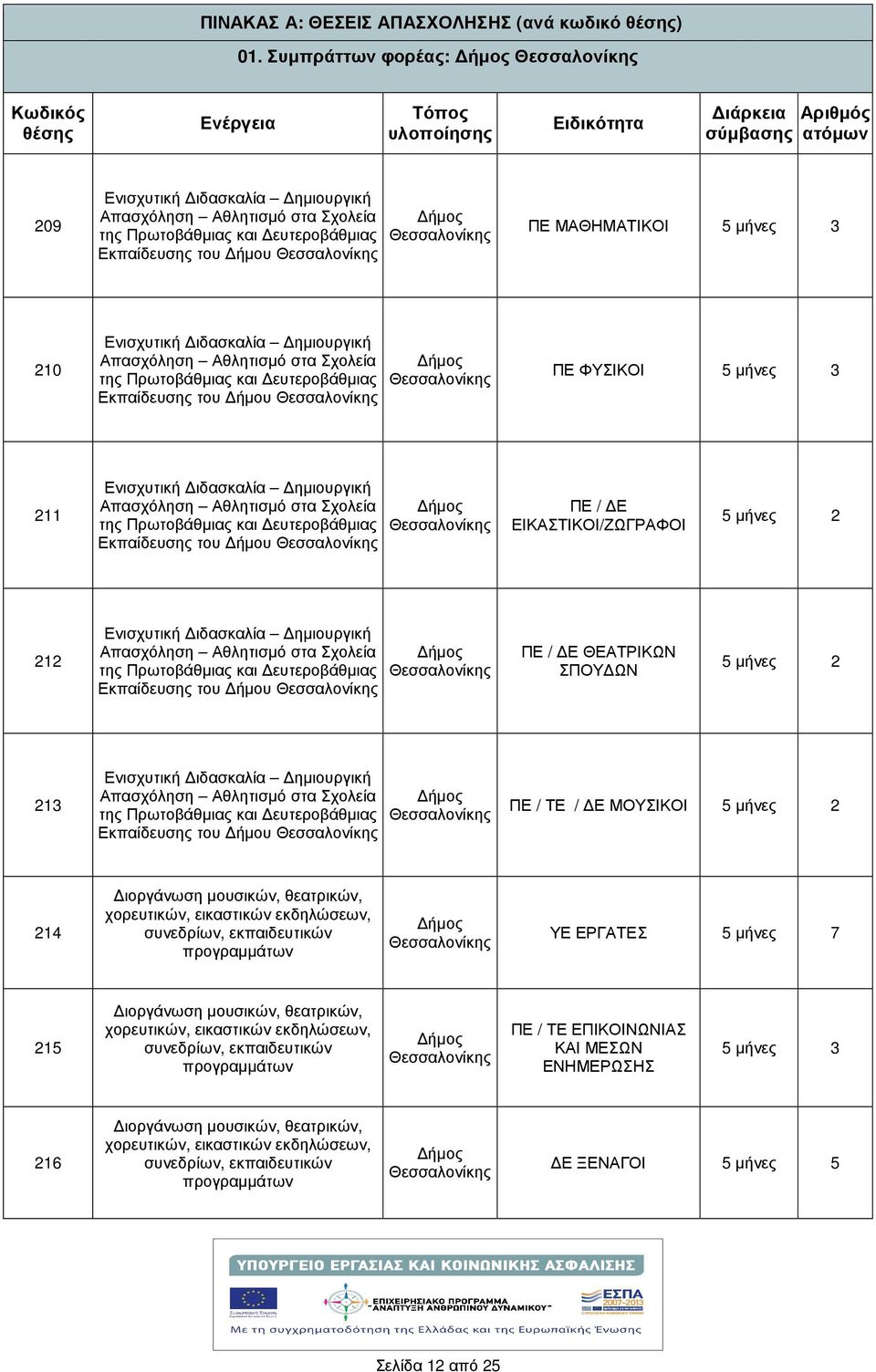 ΠΙΝΑΚΑΣ Α: ΘΕΣΕΙΣ ΑΠΑΣΧΟΛΗΣΗΣ (ανά κωδικό θέσης)

01. Συμπράττων φορέας: Δήμος Θεσσαλονίκης

| Κωδικός θέσης | Ενέργεια | Τόπος υλοποίησης | Ειδικότητα | Διάρκεια σύμβασης | Αριθμός ατόμων |
|---|---|---|---|---|---|
| 209 | Ενισχυτική Διδασκαλία – Δημιουργική Απασχόληση – Αθλητισμό στα Σχολεία της Πρωτοβάθμιας και Δευτεροβάθμιας Εκπαίδευσης του Δήμου Θεσσαλονίκης | Δήμος Θεσσαλονίκης | ΠΕ ΜΑΘΗΜΑΤΙΚΟΙ | 5 μήνες | 3 |
| 210 | Ενισχυτική Διδασκαλία – Δημιουργική Απασχόληση – Αθλητισμό στα Σχολεία της Πρωτοβάθμιας και Δευτεροβάθμιας Εκπαίδευσης του Δήμου Θεσσαλονίκης | Δήμος Θεσσαλονίκης | ΠΕ ΦΥΣΙΚΟΙ | 5 μήνες | 3 |
| 211 | Ενισχυτική Διδασκαλία – Δημιουργική Απασχόληση – Αθλητισμό στα Σχολεία της Πρωτοβάθμιας και Δευτεροβάθμιας Εκπαίδευσης του Δήμου Θεσσαλονίκης | Δήμος Θεσσαλονίκης | ΠΕ / ΔΕ ΕΙΚΑΣΤΙΚΟΙ/ΖΩΓΡΑΦΟΙ | 5 μήνες | 2 |
| 212 | Ενισχυτική Διδασκαλία – Δημιουργική Απασχόληση – Αθλητισμό στα Σχολεία της Πρωτοβάθμιας και Δευτεροβάθμιας Εκπαίδευσης του Δήμου Θεσσαλονίκης | Δήμος Θεσσαλονίκης | ΠΕ / ΔΕ ΘΕΑΤΡΙΚΩΝ ΣΠΟΥΔΩΝ | 5 μήνες | 2 |
| 213 | Ενισχυτική Διδασκαλία – Δημιουργική Απασχόληση – Αθλητισμό στα Σχολεία της Πρωτοβάθμιας και Δευτεροβάθμιας Εκπαίδευσης του Δήμου Θεσσαλονίκης | Δήμος Θεσσαλονίκης | ΠΕ / ΤΕ / ΔΕ ΜΟΥΣΙΚΟΙ | 5 μήνες | 2 |
| 214 | Διοργάνωση μουσικών, θεατρικών, χορευτικών, εικαστικών εκδηλώσεων, συνεδρίων, εκπαιδευτικών προγραμμάτων | Δήμος Θεσσαλονίκης | ΥΕ ΕΡΓΑΤΕΣ | 5 μήνες | 7 |
| 215 | Διοργάνωση μουσικών, θεατρικών, χορευτικών, εικαστικών εκδηλώσεων, συνεδρίων, εκπαιδευτικών προγραμμάτων | Δήμος Θεσσαλονίκης | ΠΕ / ΤΕ ΕΠΙΚΟΙΝΩΝΙΑΣ ΚΑΙ ΜΕΣΩΝ ΕΝΗΜΕΡΩΣΗΣ | 5 μήνες | 3 |
| 216 | Διοργάνωση μουσικών, θεατρικών, χορευτικών, εικαστικών εκδηλώσεων, συνεδρίων, εκπαιδευτικών προγραμμάτων | Δήμος Θεσσαλονίκης | ΔΕ ΞΕΝΑΓΟΙ | 5 μήνες | 5 |

ΥΠΟΥΡΓΕΙΟ ΕΡΓΑΣΙΑΣ ΚΑΙ ΚΟΙΝΩΝΙΚΗΣ ΑΣΦΑΛΙΣΗΣ
ΕΠΙΧΕΙΡΗΣΙΑΚΟ ΠΡΟΓΡΑΜΜΑ "ΑΝΑΠΤΥΞΗ ΑΝΘΡΩΠΙΝΟΥ ΔΥΝΑΜΙΚΟΥ"
ΕΣΠΑ 2007-2013
Με τη συγχρηματοδότηση της Ελλάδας και της Ευρωπαϊκής Ένωσης

Σελίδα 12 από 25